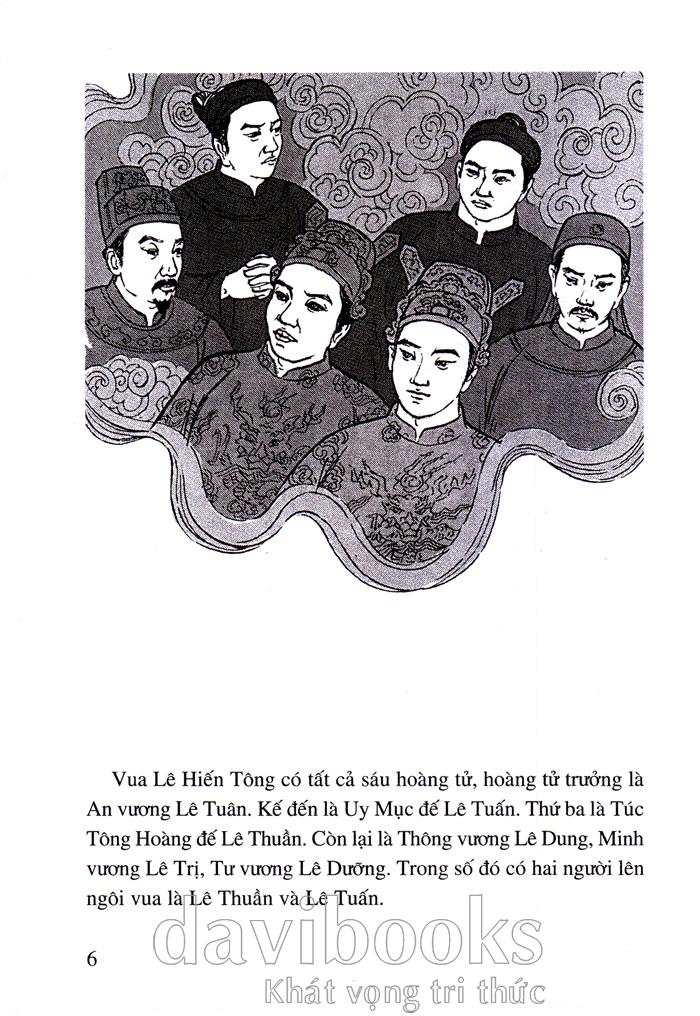 Vua Lê Hiến Tông có tất cả sáu hoàng tử, hoàng tử trưởng là An vương Lê Tuân. Kế đến là Uy Mục đế Lê Tuấn. Thứ ba là Túc Tông Hoàng đế Lê Thuần. Còn lại là Thông vương Lê Dung, Minh vương Lê Trị, Tư vương Lê Dưỡng. Trong số đó có hai người lên ngôi vua là Lê Thuần và Lê Tuấn.

6

davibooks
Khát vọng tri thức